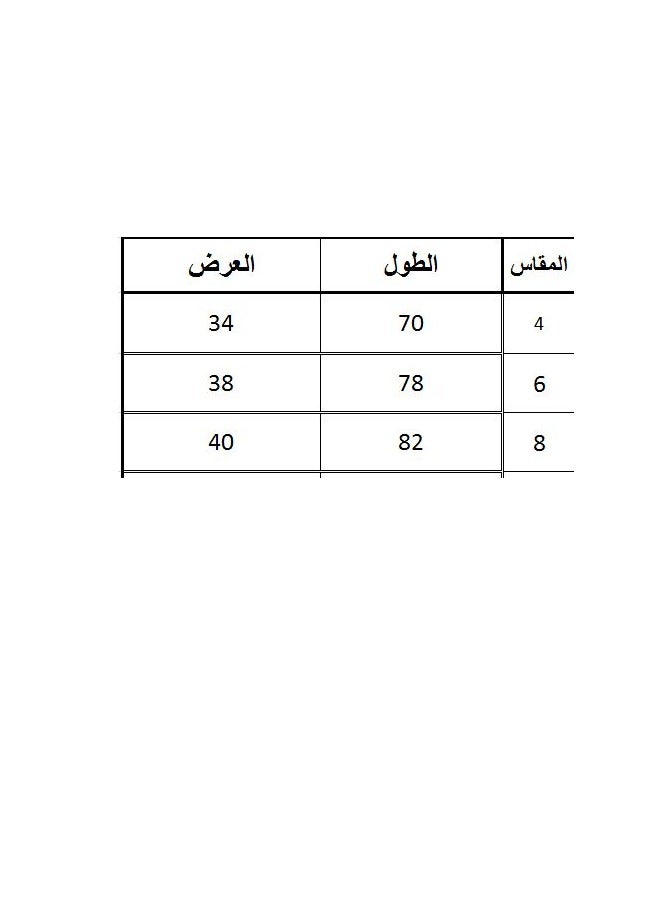 | المقاس | الطول | العرض |
|---|---|---|
| 4 | 70 | 34 |
| 6 | 78 | 38 |
| 8 | 82 | 40 |